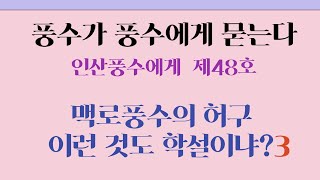 풍수가 풍수에게 묻는다

인산풍수에게 제48호

맥로풍수의 허구
이런 것도 학설이냐?3